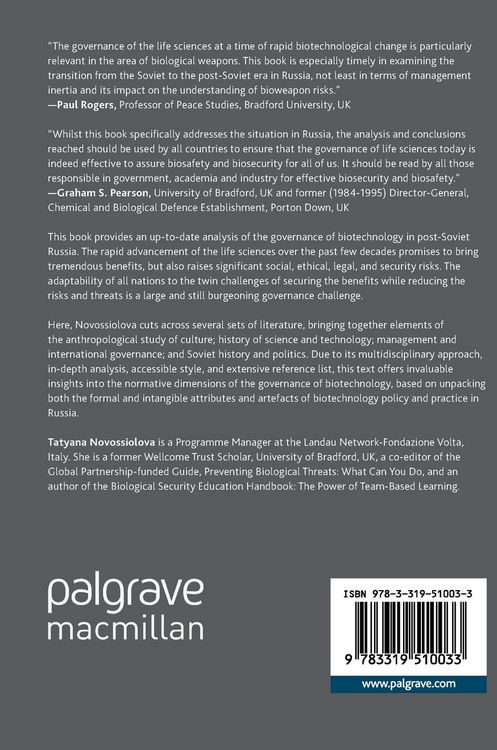 "The governance of the life sciences at a time of rapid biotechnological change is particularly relevant in the area of biological weapons. This book is especially timely in examining the transition from the Soviet to the post-Soviet era in Russia, not least in terms of management inertia and its impact on the understanding of bioweapon risks."
—Paul Rogers, Professor of Peace Studies, Bradford University, UK

"Whilst this book specifically addresses the situation in Russia, the analysis and conclusions reached should be used by all countries to ensure that the governance of life sciences today is indeed effective to assure biosafety and biosecurity for all of us. It should be read by all those responsible in government, academia and industry for effective biosecurity and biosafety."
—Graham S. Pearson, University of Bradford, UK and former (1984-1995) Director-General, Chemical and Biological Defence Establishment, Porton Down, UK

This book provides an up-to-date analysis of the governance of biotechnology in post-Soviet Russia. The rapid advancement of the life sciences over the past few decades promises to bring tremendous benefits, but also raises significant social, ethical, legal, and security risks. The adaptability of all nations to the twin challenges of securing the benefits while reducing the risks and threats is a large and still burgeoning governance challenge.

Here, Novossiolova cuts across several sets of literature, bringing together elements of the anthropological study of culture; history of science and technology; management and international governance; and Soviet history and politics. Due to its multidisciplinary approach, in-depth analysis, accessible style, and extensive reference list, this text offers invaluable insights into the normative dimensions of the governance of biotechnology, based on unpacking both the formal and intangible attributes and artefacts of biotechnology policy and practice in Russia.

Tatyana Novossiolova is a Programme Manager at the Landau Network-Fondazione Volta, Italy. She is a former Wellcome Trust Scholar, University of Bradford, UK, a co-editor of the Global Partnership-funded Guide, Preventing Biological Threats: What Can You Do, and an author of the Biological Security Education Handbook: The Power of Team-Based Learning.

palgrave
macmillan

ISBN 978-3-319-51003-3

9 783319 510033

www.palgrave.com